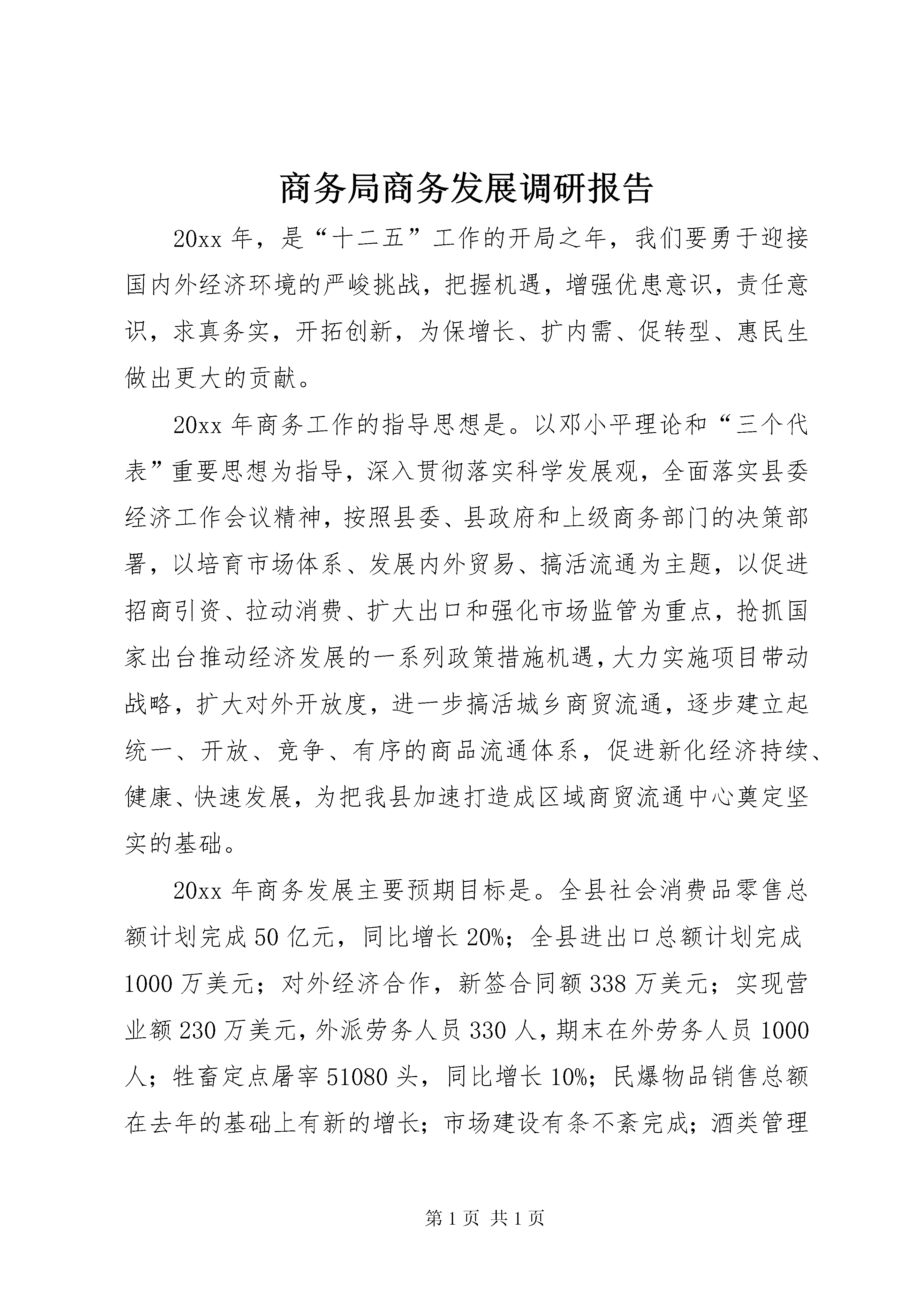 商务局商务发展调研报告

20xx 年，是“十二五”工作的开局之年，我们要勇于迎接国内外经济环境的严峻挑战，把握机遇，增强优患意识，责任意识，求真务实，开拓创新，为保增长、扩内需、促转型、惠民生做出更大的贡献。

20xx 年商务工作的指导思想是。以邓小平理论和“三个代表”重要思想为指导，深入贯彻落实科学发展观，全面落实县委经济工作会议精神，按照县委、县政府和上级商务部门的决策部署，以培育市场体系、发展内外贸易、搞活流通为主题，以促进招商引资、拉动消费、扩大出口和强化市场监管为重点，抢抓国家出台推动经济发展的一系列政策措施机遇，大力实施项目带动战略，扩大对外开放度，进一步搞活城乡商贸流通，逐步建立起统一、开放、竞争、有序的商品流通体系，促进新化经济持续、健康、快速发展，为把我县加速打造成区域商贸流通中心奠定坚实的基础。

20xx 年商务发展主要预期目标是。全县社会消费品零售总额计划完成 50 亿元，同比增长 20%；全县进出口总额计划完成 1000 万美元；对外经济合作，新签合同额 338 万美元；实现营业额 230 万美元，外派劳务人员 330 人，期末在外劳务人员 1000 人；牲畜定点屠宰 51080 头，同比增长 10%；民爆物品销售总额在去年的基础上有新的增长；市场建设有条不紊完成；酒类管理

第 1 页 共 1 页